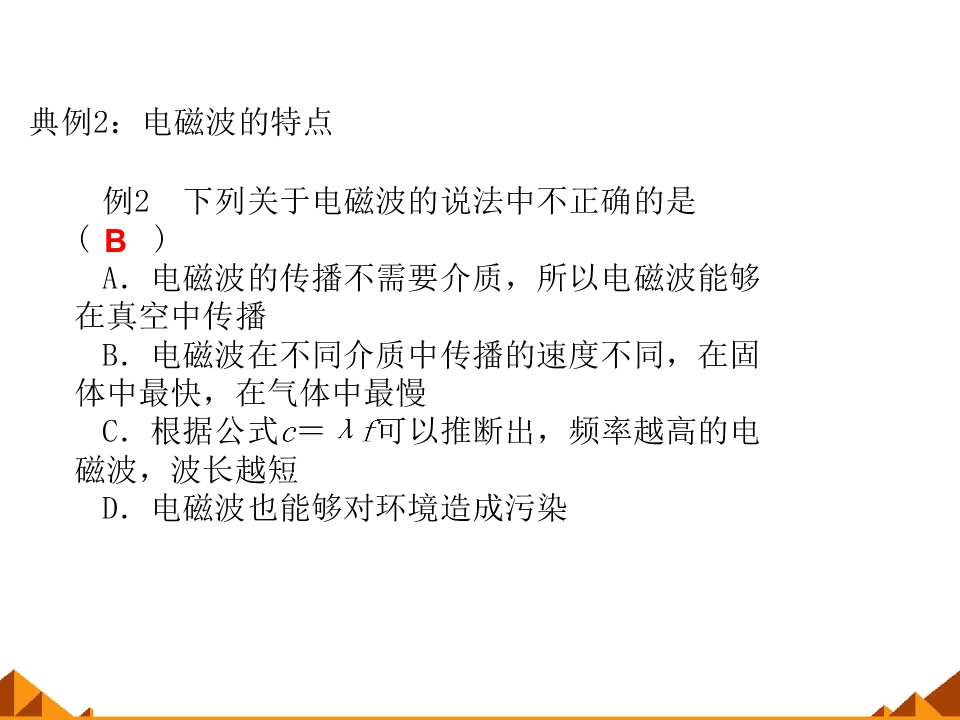 典例2：电磁波的特点

例2 下列关于电磁波的说法中不正确的是( B )

A．电磁波的传播不需要介质，所以电磁波能够在真空中传播

B．电磁波在不同介质中传播的速度不同，在固体中最快，在气体中最慢

C．根据公式$c=\lambda f$可以推断出，频率越高的电磁波，波长越短

D．电磁波也能够对环境造成污染